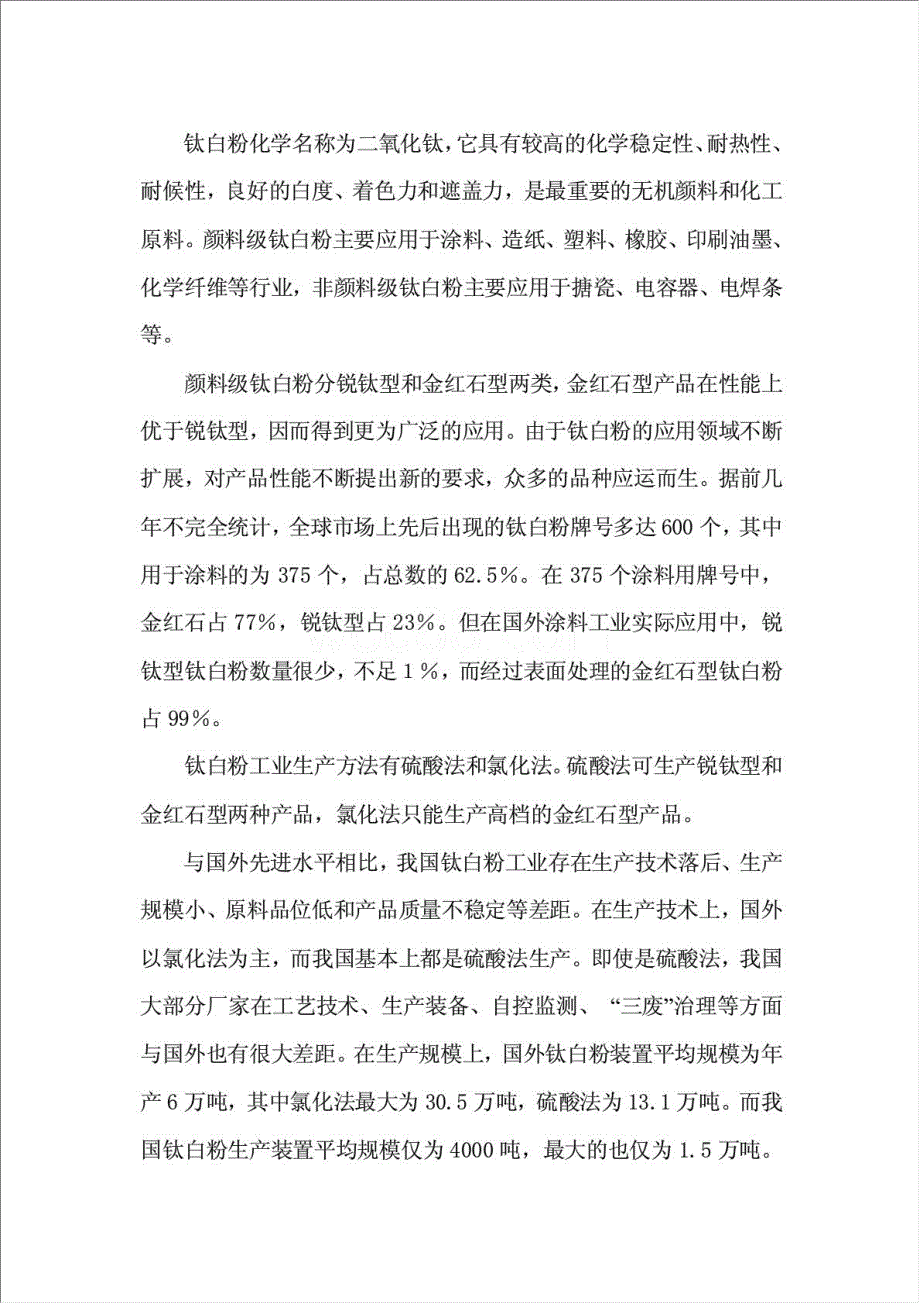 钛白粉化学名称为二氧化钛，它具有较高的化学稳定性、耐热性、耐候性，良好的白度、着色力和遮盖力，是最重要的无机颜料和化工原料。颜料级钛白粉主要应用于涂料、造纸、塑料、橡胶、印刷油墨、化学纤维等行业，非颜料级钛白粉主要应用于搪瓷、电容器、电焊条等。

颜料级钛白粉分锐钛型和金红石型两类，金红石型产品在性能上优于锐钛型，因而得到更为广泛的应用。由于钛白粉的应用领域不断扩展，对产品性能不断提出新的要求，众多的品种应运而生。据前几年不完全统计，全球市场上先后出现的钛白粉牌号多达600个，其中用于涂料的为375个，占总数的62.5%。在375个涂料用牌号中，金红石占77%，锐钛型占23%。但在国外涂料工业实际应用中，锐钛型钛白粉数量很少，不足1%，而经过表面处理的金红石型钛白粉占99%。

钛白粉工业生产方法有硫酸法和氯化法。硫酸法可生产锐钛型和金红石型两种产品，氯化法只能生产高档的金红石型产品。

与国外先进水平相比，我国钛白粉工业存在生产技术落后、生产规模小、原料品位低和产品质量不稳定等差距。在生产技术上，国外以氯化法为主，而我国基本上都是硫酸法生产。即使是硫酸法，我国大部分厂家在工艺技术、生产装备、自控监测、“三废”治理等方面与国外也有很大差距。在生产规模上，国外钛白粉装置平均规模为年产6万吨，其中氯化法最大为30.5万吨，硫酸法为13.1万吨。而我国钛白粉生产装置平均规模仅为4000吨，最大的也仅为1.5万吨。